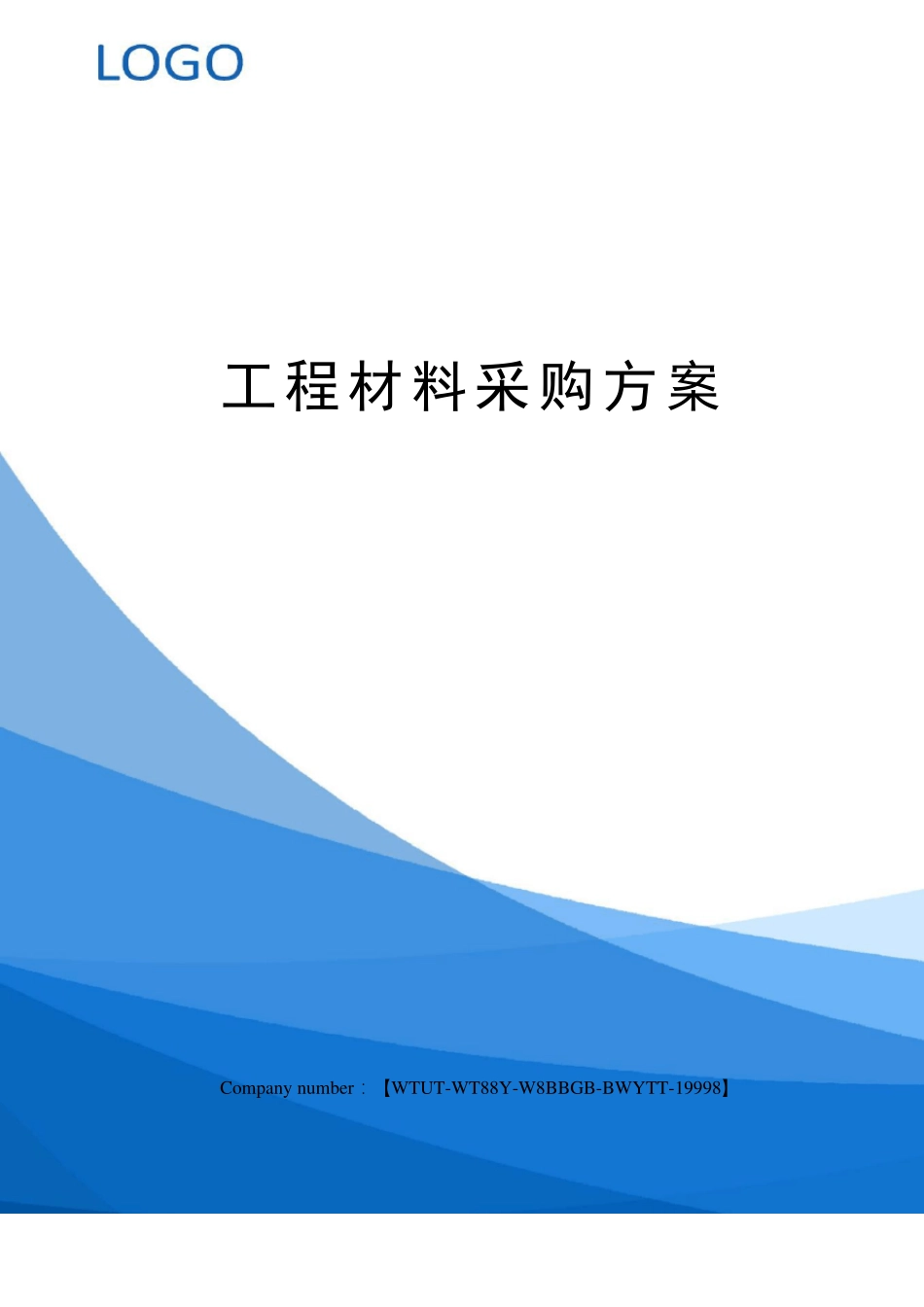 LOGO

工程材料采购方案

Company number：【WTUT-WT88Y-W8BBGB-BWYTT-19998】